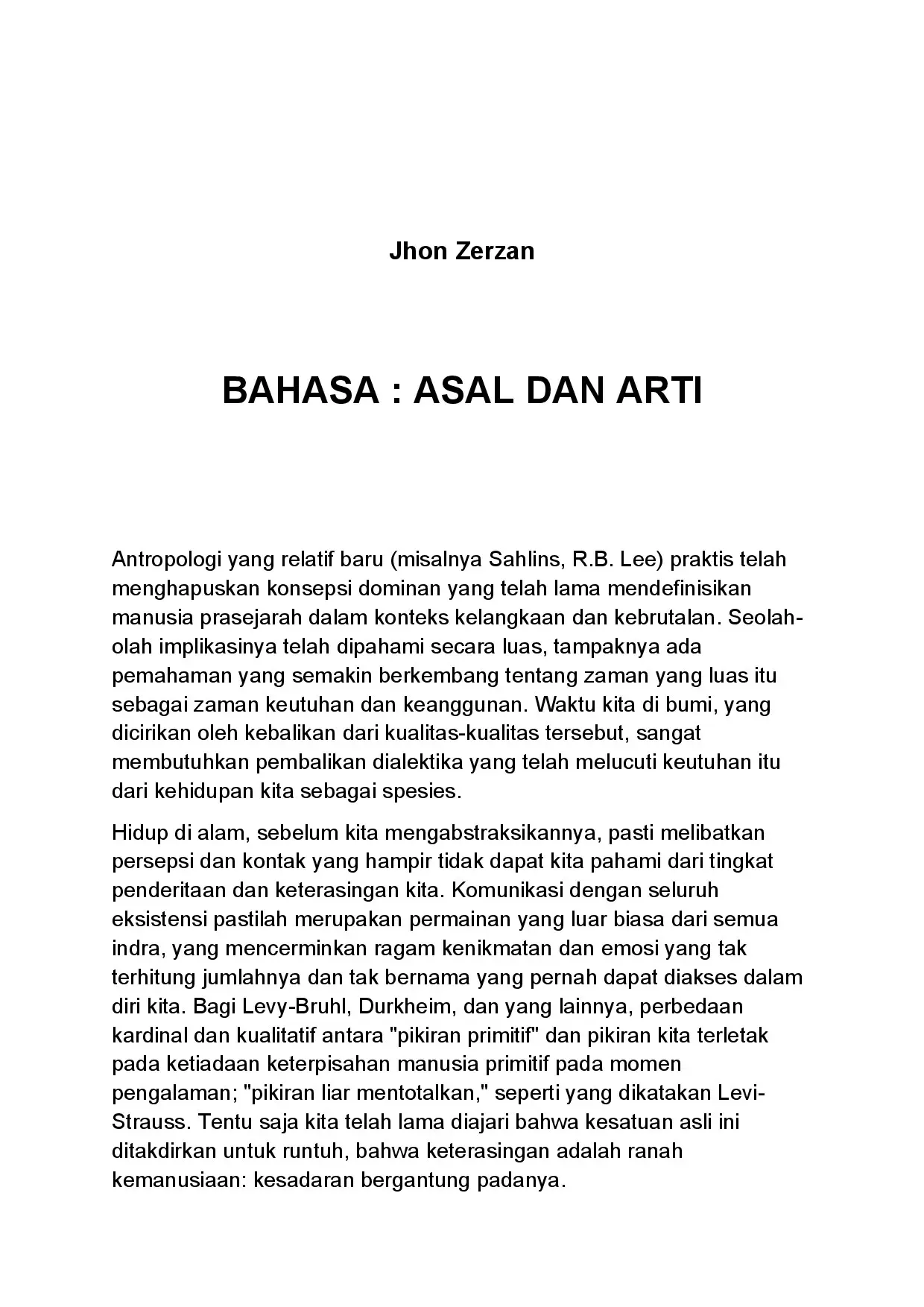 Jhon Zerzan

BAHASA : ASAL DAN ARTI

Antropologi yang relatif baru (misalnya Sahlins, R.B. Lee) praktis telah menghapuskan konsepsi dominan yang telah lama mendefinisikan manusia prasejarah dalam konteks kelangkaan dan kebrutalan. Seolah-olah implikasinya telah dipahami secara luas, tampaknya ada pemahaman yang semakin berkembang tentang zaman yang luas itu sebagai zaman keutuhan dan keanggunan. Waktu kita di bumi, yang dicirikan oleh kebalikan dari kualitas-kualitas tersebut, sangat membutuhkan pembalikan dialektika yang telah melucuti keutuhan itu dari kehidupan kita sebagai spesies.

Hidup di alam, sebelum kita mengabstraksikannya, pasti melibatkan persepsi dan kontak yang hampir tidak dapat kita pahami dari tingkat penderitaan dan keterasingan kita. Komunikasi dengan seluruh eksistensi pastilah merupakan permainan yang luar biasa dari semua indra, yang mencerminkan ragam kenikmatan dan emosi yang tak terhitung jumlahnya dan tak bernama yang pernah dapat diakses dalam diri kita. Bagi Levy-Bruhl, Durkheim, dan yang lainnya, perbedaan kardinal dan kualitatif antara "pikiran primitif" dan pikiran kita terletak pada ketiadaan keterpisahan manusia primitif pada momen pengalaman; "pikiran liar mentotalkan," seperti yang dikatakan Levi-Strauss. Tentu saja kita telah lama diajari bahwa kesatuan asli ini ditakdirkan untuk runtuh, bahwa keterasingan adalah ranah kemanusiaan: kesadaran bergantung padanya.